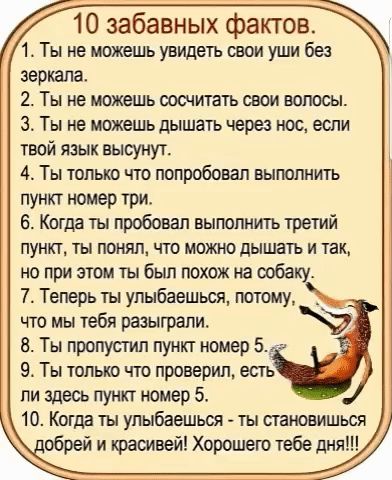 10 забавных фактов.

1. Ты не можешь увидеть свои уши без зеркала.

2. Ты не можешь сосчитать свои волосы.

3. Ты не можешь дышать через нос, если твой язык высунут.

4. Ты только что попробовал выполнить пункт номер три.

6. Когда ты пробовал выполнить третий пункт, ты понял, что можно дышать и так, но при этом ты был похож на собаку.

7. Теперь ты улыбаешься, потому, что мы тебя разыграли.

8. Ты пропустил пункт номер 5.

9. Ты только что проверил, есть ли здесь пункт номер 5.

10. Когда ты улыбаешься - ты становишься добрей и красивей! Хорошего тебе дня!!!